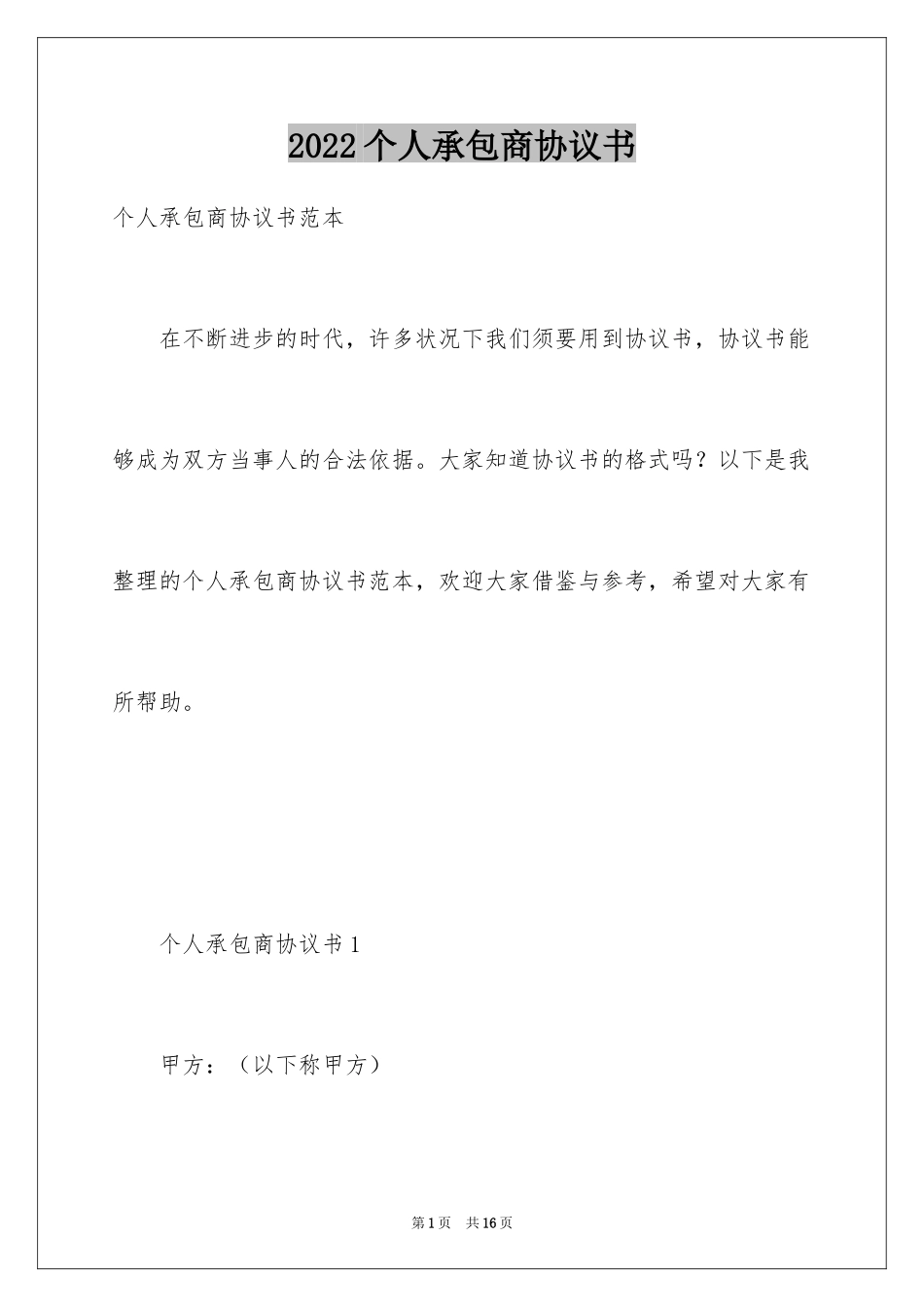 2022个人承包商协议书

个人承包商协议书范本

在不断进步的时代，许多状况下我们须要用到协议书，协议书能够成为双方当事人的合法依据。大家知道协议书的格式吗？以下是我整理的个人承包商协议书范本，欢迎大家借鉴与参考，希望对大家有所帮助。

个人承包商协议书1

甲方：（以下称甲方）

第1页　共16页